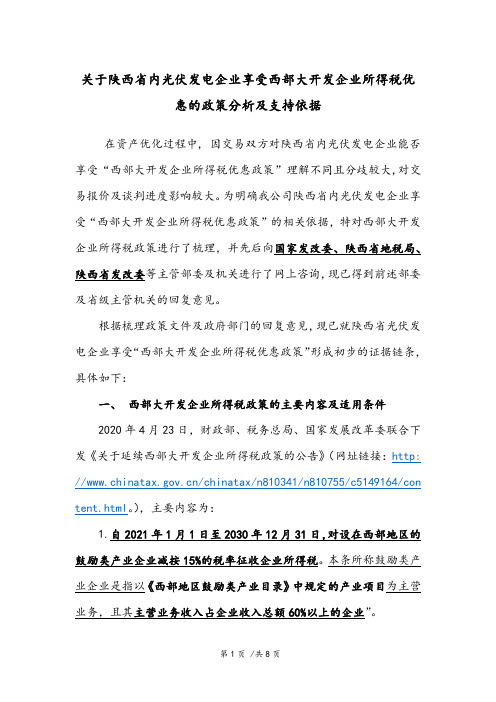 关于陕西省内光伏发电企业享受西部大开发企业所得税优惠的政策分析及支持依据

在资产优化过程中，因交易双方对陕西省内光伏发电企业能否享受“西部大开发企业所得税优惠政策”理解不同且分歧较大，对交易报价及谈判进度影响较大。为明确我公司陕西省内光伏发电企业享受“西部大开发企业所得税优惠政策”的相关依据，特对西部大开发企业所得税政策进行了梳理，并先后向国家发改委、陕西省地税局、陕西省发改委等主管部委及机关进行了网上咨询，现已得到前述部委及省级主管机关的回复意见。

根据梳理政策文件及政府部门的回复意见，现已就陕西省光伏发电企业享受“西部大开发企业所得税优惠政策”形成初步的证据链条，具体如下：

一、 西部大开发企业所得税政策的主要内容及适用条件

2020 年 4 月 23 日，财政部、税务总局、国家发展改革委联合下发《关于延续西部大开发企业所得税政策的公告》（网址链接：http://www.chinatax.gov.cn/chinatax/n810341/n810755/c5149164/content.html。），主要内容为：

1. 自 2021 年 1 月 1 日至 2030 年 12 月 31 日，对设在西部地区的鼓励类产业企业减按 15%的税率征收企业所得税。本条所称鼓励类产业企业是指以《西部地区鼓励类产业目录》中规定的产业项目为主营业务，且其主营业务收入占企业收入总额 60%以上的企业”。

第 1 页 /共 8 页